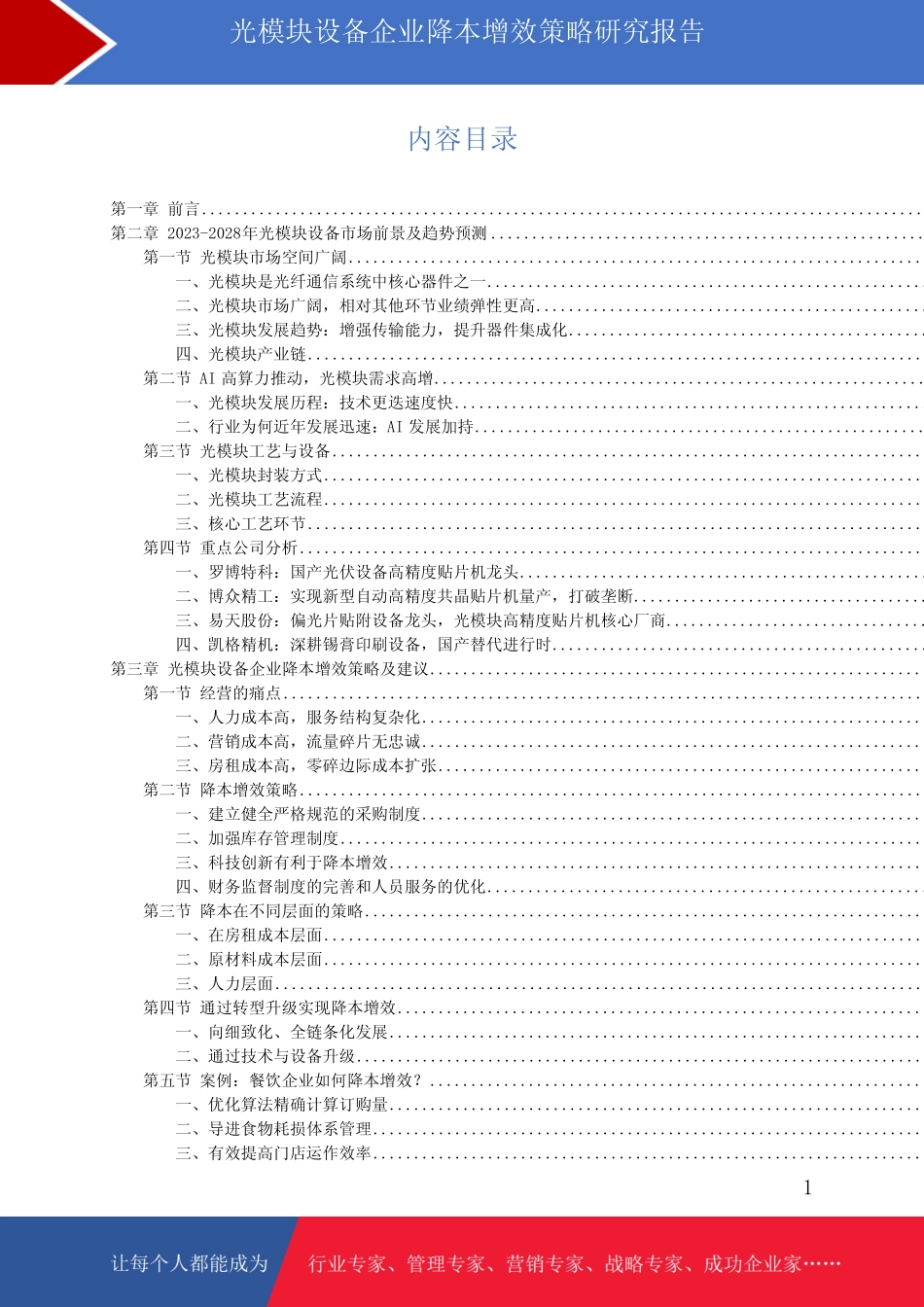 光模块设备企业降本增效策略研究报告

内容目录

第一章 前言
第二章 2023-2028年光模块设备市场前景及趋势预测
第一节 光模块市场空间广阔
一、光模块是光纤通信系统中核心器件之一
二、光模块市场广阔，相对其他环节业绩弹性更高
三、光模块发展趋势：增强传输能力，提升器件集成化
四、光模块产业链
第二节 AI 高算力推动，光模块需求高增
一、光模块发展历程：技术更迭速度快
二、行业为何近年发展迅速：AI 发展加持
第三节 光模块工艺与设备
一、光模块封装方式
二、光模块工艺流程
三、核心工艺环节
第四节 重点公司分析
一、罗博特科：国产光伏设备高精度贴片机龙头
二、博众精工：实现新型自动高精度共晶贴片机量产，打破垄断
三、易天股份：偏光片贴附设备龙头，光模块高精度贴片机核心厂商
四、凯格精机：深耕锡膏印刷设备，国产替代进行时
第三章 光模块设备企业降本增效策略及建议
第一节 经营的痛点
一、人力成本高，服务结构复杂化
二、营销成本高，流量碎片无忠诚
三、房租成本高，零碎边际成本扩张
第二节 降本增效策略
一、建立健全严格规范的采购制度
二、加强库存管理制度
三、科技创新有利于降本增效
四、财务监督制度的完善和人员服务的优化
第三节 降本在不同层面的策略
一、在房租成本层面
二、原材料成本层面
三、人力层面
第四节 通过转型升级实现降本增效
一、向细致化、全链条化发展
二、通过技术与设备升级
第五节 案例：餐饮企业如何降本增效？
一、优化算法精确计算订购量
二、导进食物耗损体系管理
三、有效提高门店运作效率

1

让每个人都能成为 行业专家、管理专家、营销专家、战略专家、成功企业家……